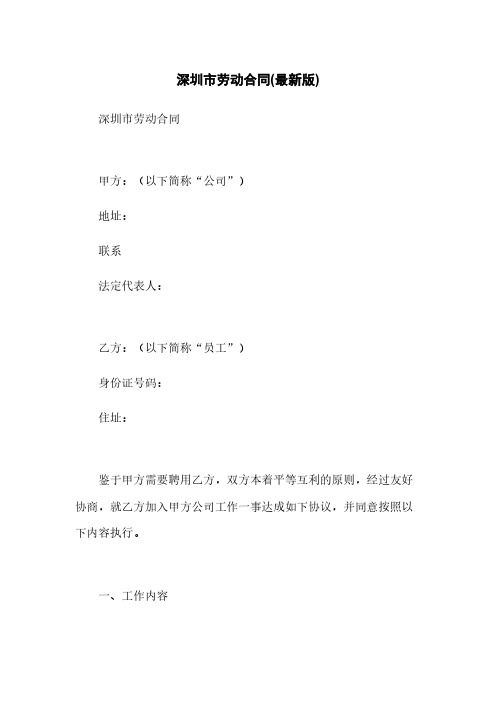 深圳市劳动合同(最新版)

深圳市劳动合同

甲方：（以下简称“公司”）

地址：

联系

法定代表人：

乙方：（以下简称“员工”）

身份证号码：

住址：

鉴于甲方需要聘用乙方，双方本着平等互利的原则，经过友好协商，就乙方加入甲方公司工作一事达成如下协议，并同意按照以下内容执行。

一、工作内容